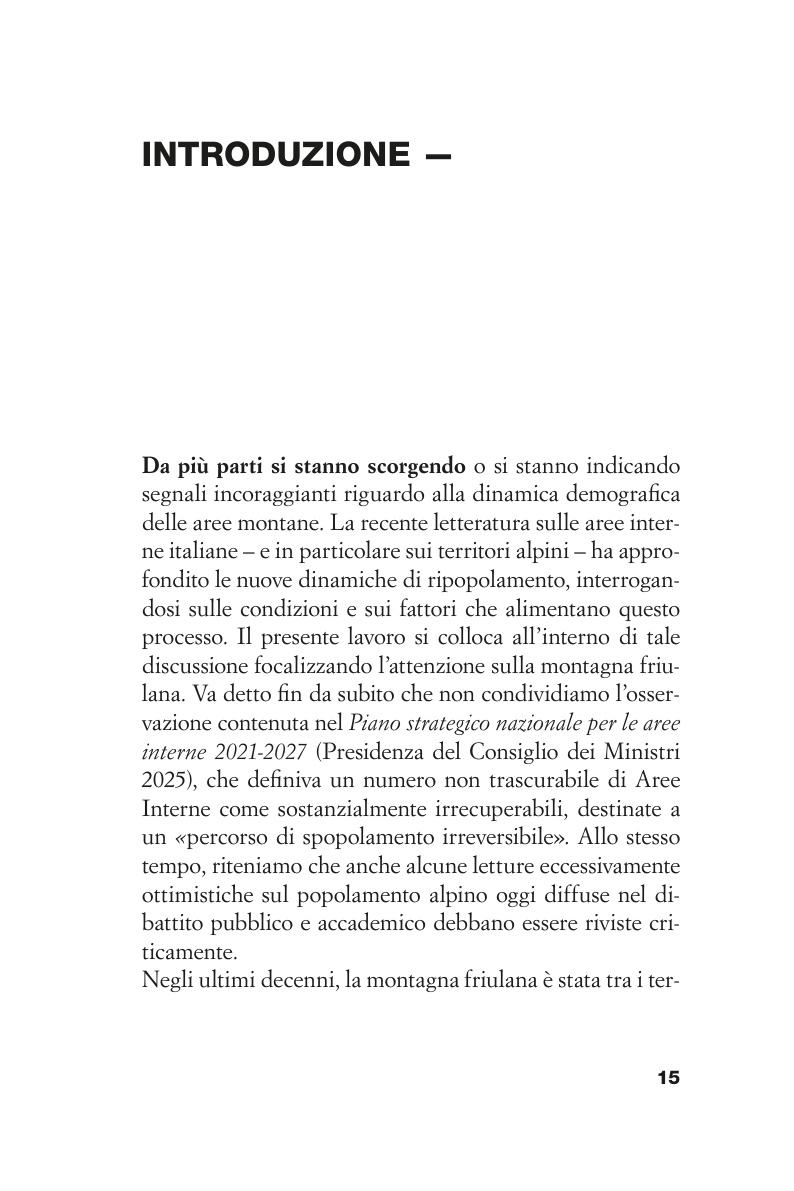 INTRODUZIONE —

Da più parti si stanno scorgendo o si stanno indicando segnali incoraggianti riguardo alla dinamica demografica delle aree montane. La recente letteratura sulle aree interne italiane – e in particolare sui territori alpini – ha approfondito le nuove dinamiche di ripopolamento, interrogandosi sulle condizioni e sui fattori che alimentano questo processo. Il presente lavoro si colloca all'interno di tale discussione focalizzando l'attenzione sulla montagna friulana. Va detto fin da subito che non condividiamo l'osservazione contenuta nel Piano strategico nazionale per le aree interne 2021-2027 (Presidenza del Consiglio dei Ministri 2025), che definiva un numero non trascurabile di Aree Interne come sostanzialmente irrecuperabili, destinate a un «percorso di spopolamento irreversibile». Allo stesso tempo, riteniamo che anche alcune letture eccessivamente ottimistiche sul popolamento alpino oggi diffuse nel dibattito pubblico e accademico debbano essere riviste criticamente.
Negli ultimi decenni, la montagna friulana è stata tra i ter-

15